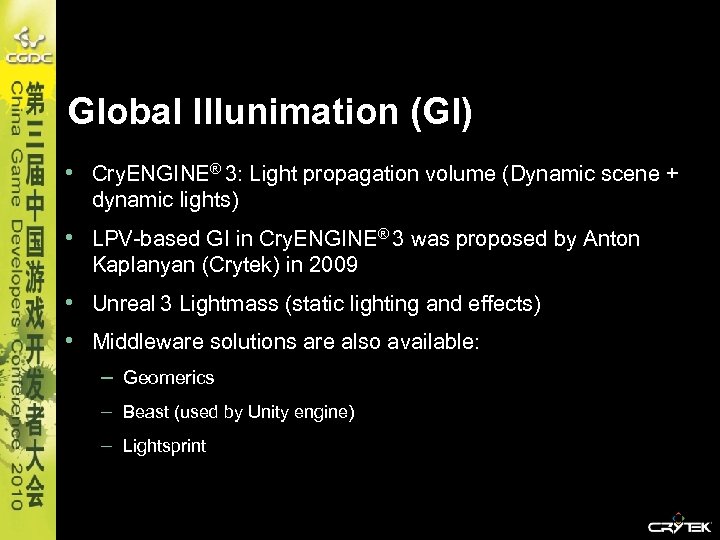 CGDC

第三届中国游戏开发者大会

China Game Developers Conference 2010

Global Illunimation (GI)

• CryENGINE® 3: Light propagation volume (Dynamic scene + dynamic lights)

• LPV-based GI in CryENGINE® 3 was proposed by Anton Kaplanyan (Crytek) in 2009

• Unreal 3 Lightmass (static lighting and effects)

• Middleware solutions are also available:

– Geomerics

– Beast (used by Unity engine)

– Lightsprint

CRYTEK